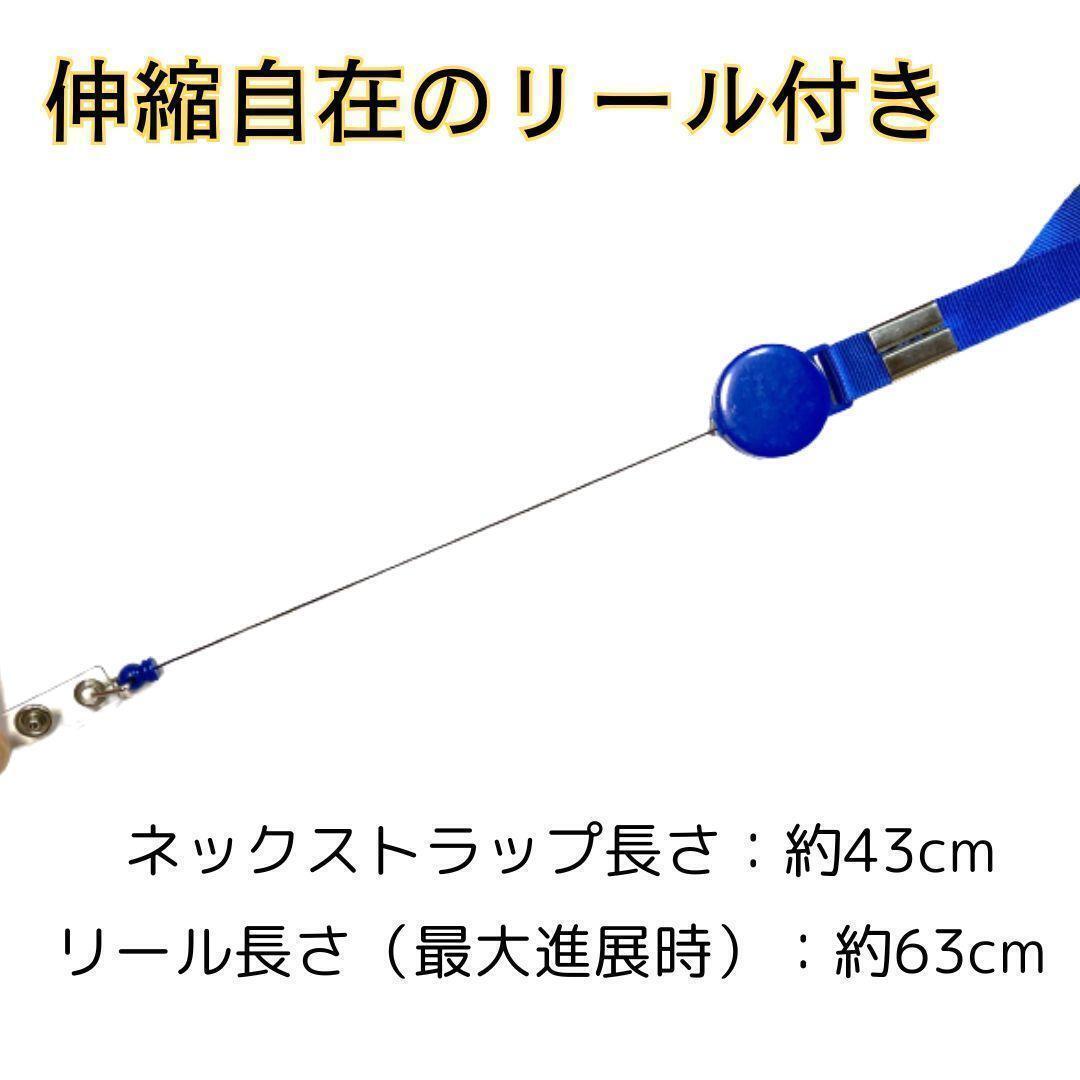 伸縮自在のリール付き

ネックストラップ長さ：約43cm
リール長さ（最大進展時）：約63cm